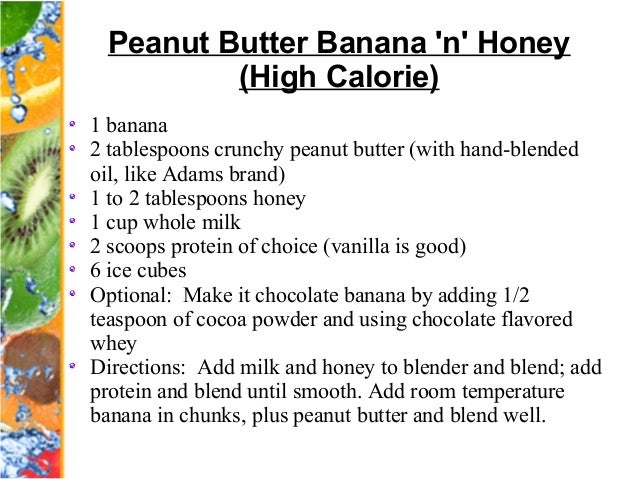 Peanut Butter Banana 'n' Honey
(High Calorie)

• 1 banana
• 2 tablespoons crunchy peanut butter (with hand-blended oil, like Adams brand)
• 1 to 2 tablespoons honey
• 1 cup whole milk
• 2 scoops protein of choice (vanilla is good)
• 6 ice cubes
• Optional: Make it chocolate banana by adding 1/2 teaspoon of cocoa powder and using chocolate flavored whey
• Directions: Add milk and honey to blender and blend; add protein and blend until smooth. Add room temperature banana in chunks, plus peanut butter and blend well.